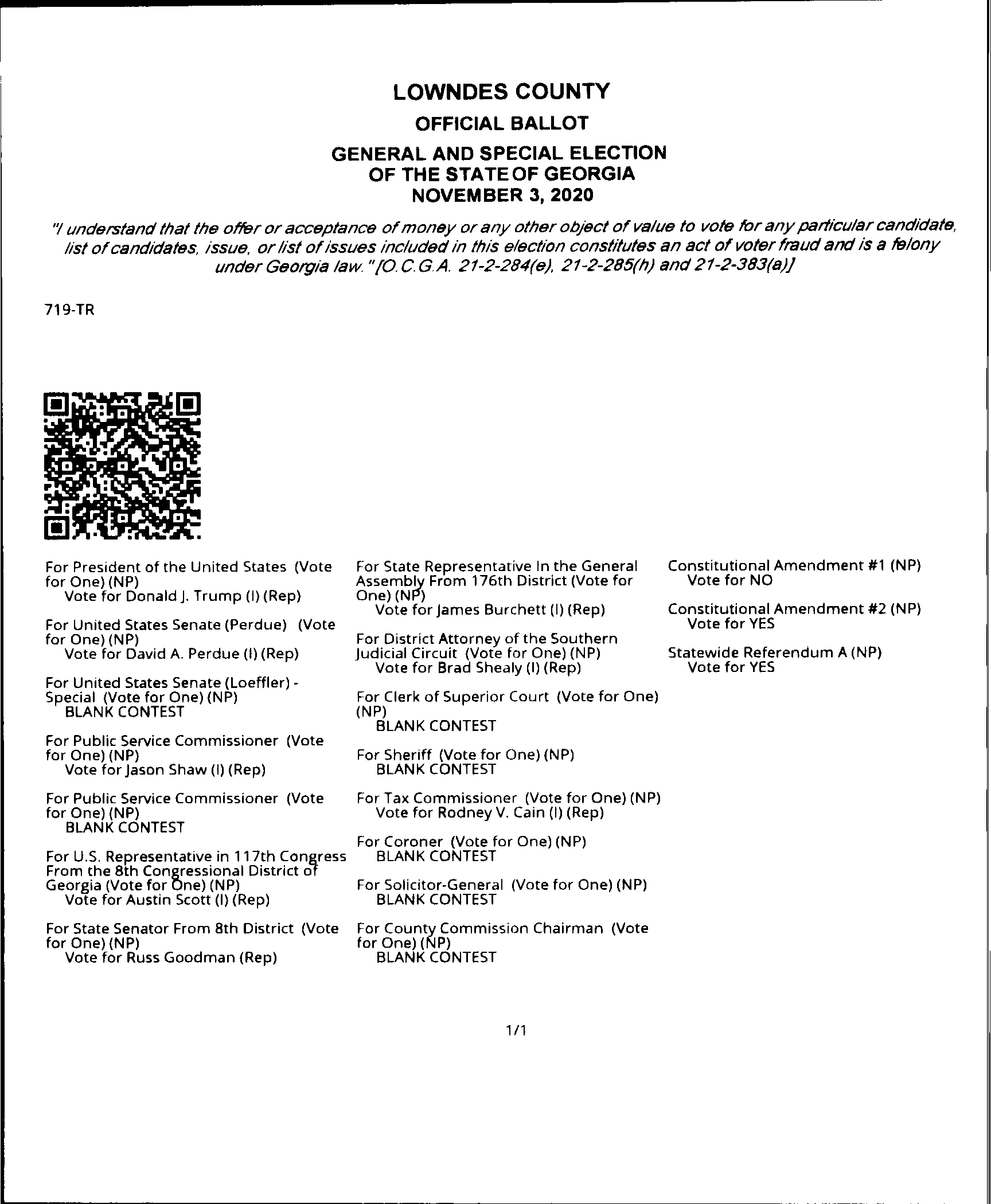 LOWNDES COUNTY

OFFICIAL BALLOT

GENERAL AND SPECIAL ELECTION OF THE STATE OF GEORGIA NOVEMBER 3, 2020

"I understand that the offer or acceptance of money or any other object of value to vote for any particular candidate, list of candidates, issue, or list of issues included in this election constitutes an act of voter fraud and is a felony under Georgia law." [O.C.G.A. 21-2-284(e), 21-2-285(h) and 21-2-383(a)]

719-TR

For President of the United States (Vote for One) (NP)
Vote for Donald J. Trump (I) (Rep)

For United States Senate (Perdue) (Vote for One) (NP)
Vote for David A. Perdue (I) (Rep)

For United States Senate (Loeffler) - Special (Vote for One) (NP)
BLANK CONTEST

For Public Service Commissioner (Vote for One) (NP)
Vote for Jason Shaw (I) (Rep)

For Public Service Commissioner (Vote for One) (NP)
BLANK CONTEST

For U.S. Representative in 117th Congress From the 8th Congressional District of Georgia (Vote for One) (NP)
Vote for Austin Scott (I) (Rep)

For State Senator From 8th District (Vote for One) (NP)
Vote for Russ Goodman (Rep)

For State Representative In the General Assembly From 176th District (Vote for One) (NP)
Vote for James Burchett (I) (Rep)

For District Attorney of the Southern Judicial Circuit (Vote for One) (NP)
Vote for Brad Shealy (I) (Rep)

For Clerk of Superior Court (Vote for One) (NP)
BLANK CONTEST

For Sheriff (Vote for One) (NP)
BLANK CONTEST

For Tax Commissioner (Vote for One) (NP)
Vote for Rodney V. Cain (I) (Rep)

For Coroner (Vote for One) (NP)
BLANK CONTEST

For Solicitor-General (Vote for One) (NP)
BLANK CONTEST

For County Commission Chairman (Vote for One) (NP)
BLANK CONTEST

Constitutional Amendment #1 (NP)
Vote for NO

Constitutional Amendment #2 (NP)
Vote for YES

Statewide Referendum A (NP)
Vote for YES

1/1